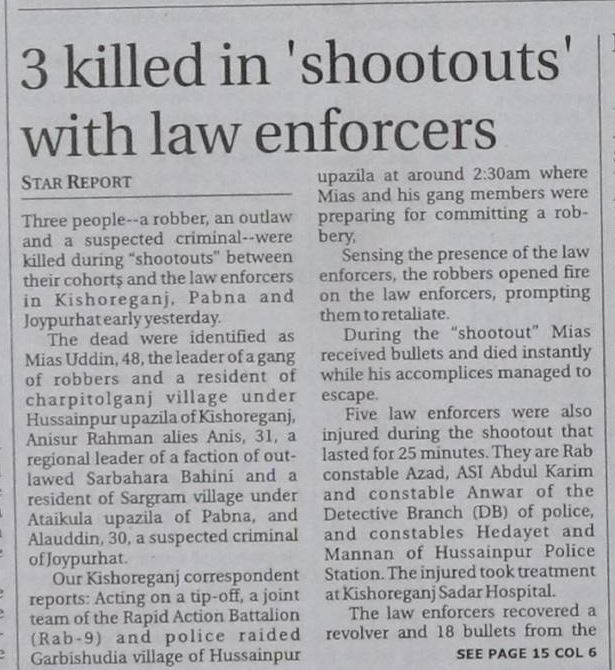 3 killed in 'shootouts' with law enforcers

STAR REPORT

Three people--a robber, an outlaw and a suspected criminal--were killed during "shootouts" between their cohorts and the law enforcers in Kishoreganj, Pabna and Joypurhat early yesterday.

The dead were identified as Mias Uddin, 48, the leader of a gang of robbers and a resident of charpitolganj village under Hussainpur upazila of Kishoreganj, Anisur Rahman alies Anis, 31, a regional leader of a faction of outlawed Sarbahara Bahini and a resident of Sargram village under Ataikula upazila of Pabna, and Alauddin, 30, a suspected criminal of Joypurhat.

Our Kishoreganj correspondent reports: Acting on a tip-off, a joint team of the Rapid Action Battalion (Rab-9) and police raided Garbishudia village of Hussainpur upazila at around 2:30am where Mias and his gang members were preparing for committing a robbery.

Sensing the presence of the law enforcers, the robbers opened fire on the law enforcers, prompting them to retaliate.

During the "shootout" Mias received bullets and died instantly while his accomplices managed to escape.

Five law enforcers were also injured during the shootout that lasted for 25 minutes. They are Rab constable Azad, ASI Abdul Karim and constable Anwar of the Detective Branch (DB) of police, and constables Hedayet and Mannan of Hussainpur Police Station. The injured took treatment at Kishoreganj Sadar Hospital.

The law enforcers recovered a revolver and 18 bullets from the

SEE PAGE 15 COL 6